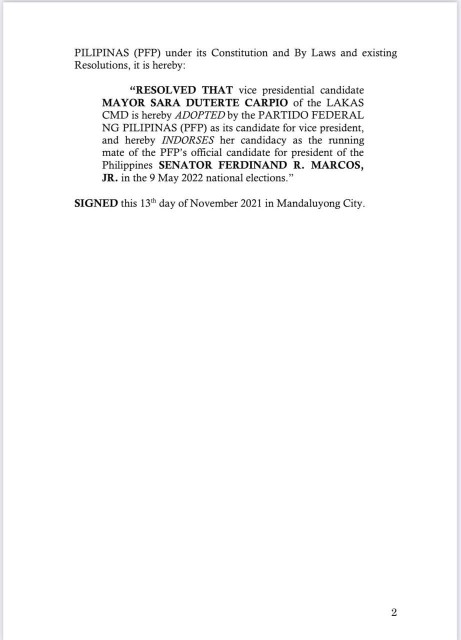 PILIPINAS (PFP) under its Constitution and By Laws and existing Resolutions, it is hereby:

"RESOLVED THAT vice presidential candidate MAYOR SARA DUTERTE CARPIO of the LAKAS CMD is hereby ADOPTED by the PARTIDO FEDERAL NG PILIPINAS (PFP) as its candidate for vice president, and hereby INDORSES her candidacy as the running mate of the PFP's official candidate for president of the Philippines SENATOR FERDINAND R. MARCOS, JR. in the 9 May 2022 national elections."

SIGNED this 13$^{th}$ day of November 2021 in Mandaluyong City.

2